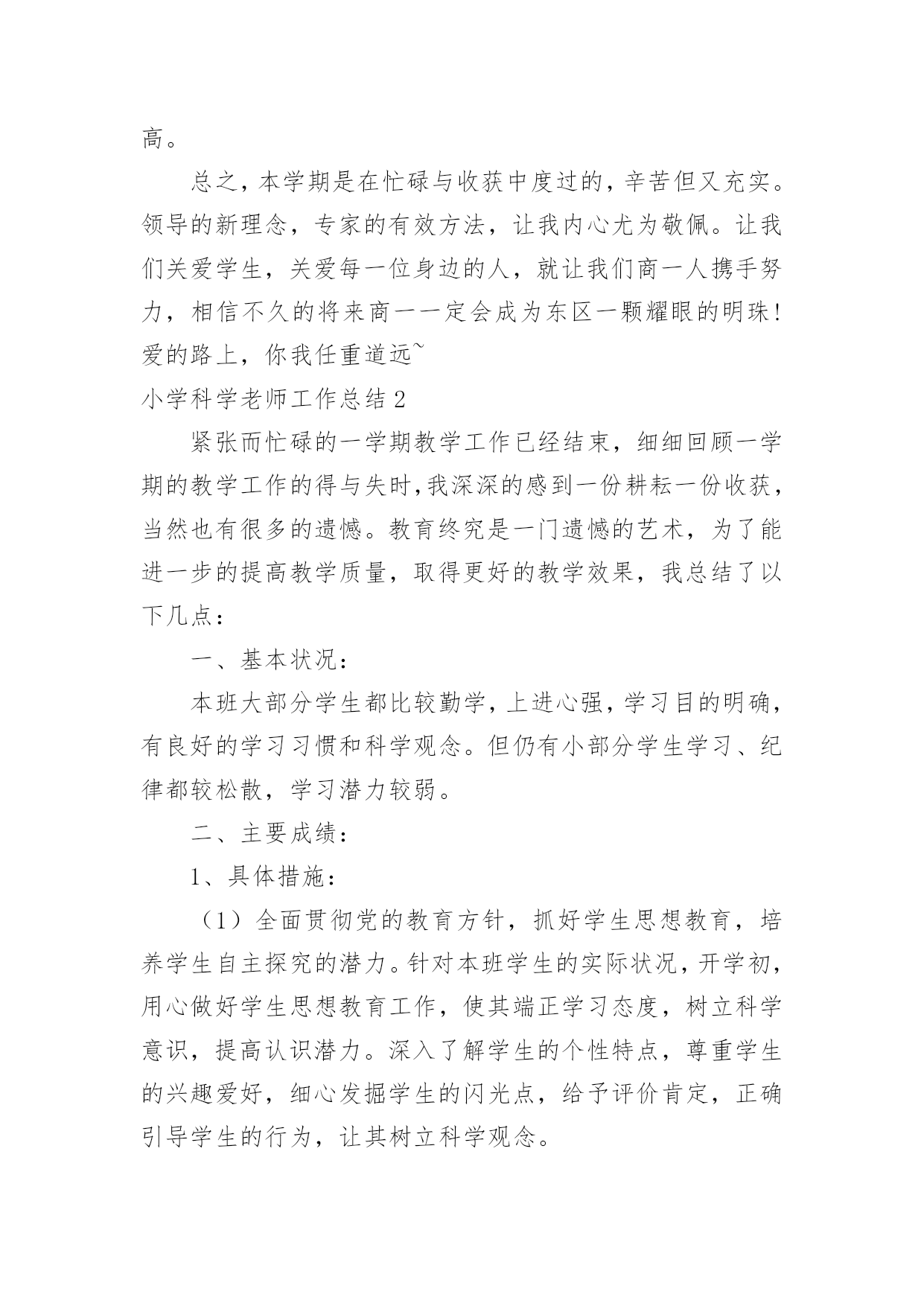 高。

总之，本学期是在忙碌与收获中度过的，辛苦但又充实。领导的新理念，专家的有效方法，让我内心尤为敬佩。让我们关爱学生，关爱每一位身边的人，就让我们商一人携手努力，相信不久的将来商一一定会成为东区一颗耀眼的明珠！爱的路上，你我任重道远~

小学科学老师工作总结 2

紧张而忙碌的一学期教学工作已经结束，细细回顾一学期的教学工作的得与失时，我深深的感到一份耕耘一份收获，当然也有很多的遗憾。教育终究是一门遗憾的艺术，为了能进一步的提高教学质量，取得更好的教学效果，我总结了以下几点：

一、基本状况：

本班大部分学生都比较勤学，上进心强，学习目的明确，有良好的学习习惯和科学观念。但仍有小部分学生学习、纪律都较松散，学习潜力较弱。

二、主要成绩：

1、具体措施：

（1）全面贯彻党的教育方针，抓好学生思想教育，培养学生自主探究的潜力。针对本班学生的实际状况，开学初，用心做好学生思想教育工作，使其端正学习态度，树立科学意识，提高认识潜力。深入了解学生的个性特点，尊重学生的兴趣爱好，细心发掘学生的闪光点，给予评价肯定，正确引导学生的行为，让其树立科学观念。